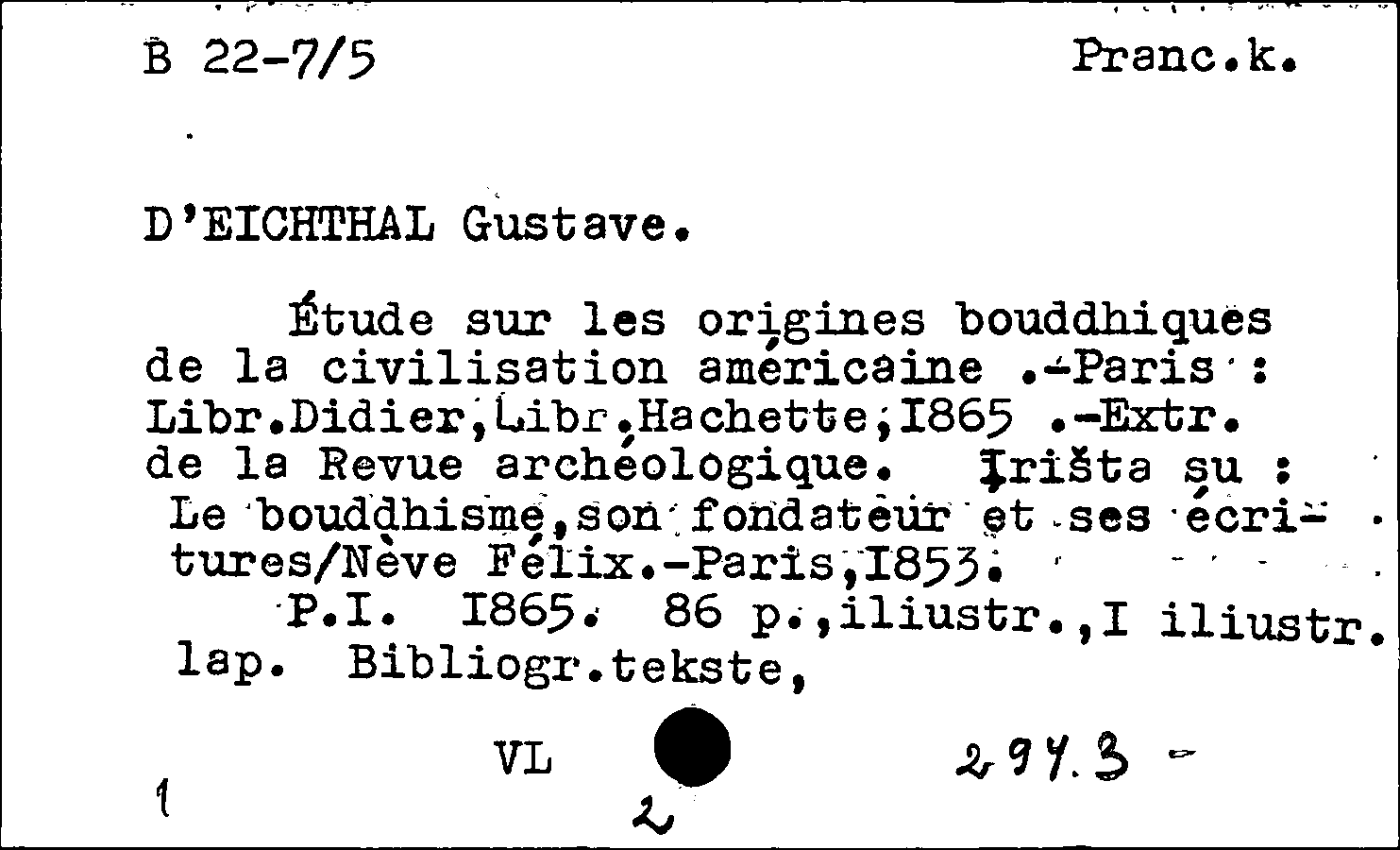 B 22-7/5 Pranc.k.

D'EICHTHAL Gustave.

Étude sur les origines bouddhiques de la civilisation américaine .-Paris : Libr.Didier,Libr.Hachette,I865 .-Extr. de la Revue archéologique. Įrišta su : Le bouddhisme,son fondateur et ses écritures/Nève Félix.-Paris,I853.

P.I. I865. 86 p.,iliustr.,I iliustr. lap. Bibliogr.tekste,

VL 294.3 -

1 2